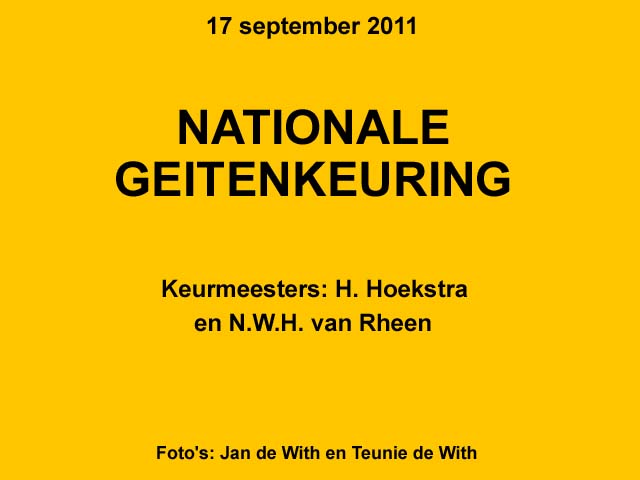 17 september 2011

NATIONALE
GEITENKEURING

Keurmeesters: H. Hoekstra
en N.W.H. van Rheen

Foto's: Jan de With en Teunie de With